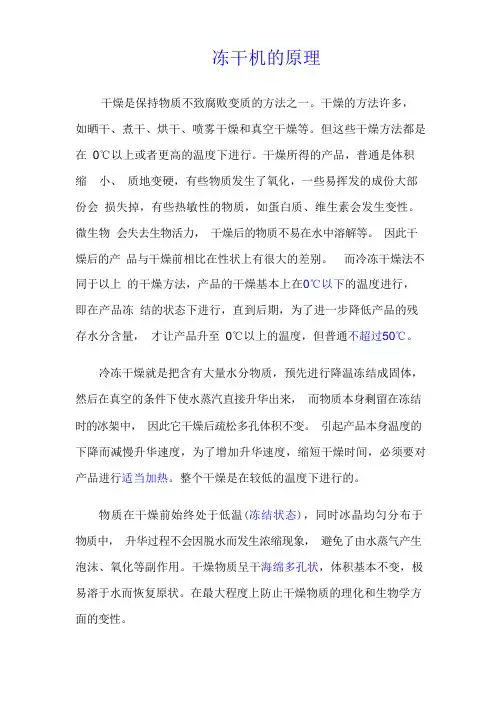 冻干机的原理

干燥是保持物质不致腐败变质的方法之一。干燥的方法许多，如晒干、煮干、烘干、喷雾干燥和真空干燥等。但这些干燥方法都是在 0℃以上或者更高的温度下进行。干燥所得的产品，普通是体积缩 小、 质地变硬，有些物质发生了氧化，一些易挥发的成份大部份会 损失掉，有些热敏性的物质，如蛋白质、维生素会发生变性。微生物 会失去生物活力， 干燥后的物质不易在水中溶解等。 因此干燥后的产 品与干燥前相比在性状上有很大的差别。 而冷冻干燥法不同于以上 的干燥方法，产品的干燥基本上在0℃以下的温度进行，即在产品冻 结的状态下进行，直到后期，为了进一步降低产品的残存水分含量， 才让产品升至 0℃以上的温度，但普通不超过50℃。

冷冻干燥就是把含有大量水分物质，预先进行降温冻结成固体，然后在真空的条件下使水蒸汽直接升华出来， 而物质本身剩留在冻结时的冰架中， 因此它干燥后疏松多孔体积不变。 引起产品本身温度的下降而减慢升华速度，为了增加升华速度，缩短干燥时间，必须要对产品进行适当加热。整个干燥是在较低的温度下进行的。

物质在干燥前始终处于低温(冻结状态)，同时冰晶均匀分布于物质中， 升华过程不会因脱水而发生浓缩现象， 避免了由水蒸气产生泡沫、氧化等副作用。干燥物质呈干海绵多孔状，体积基本不变，极易溶于水而恢复原状。在最大程度上防止干燥物质的理化和生物学方面的变性。